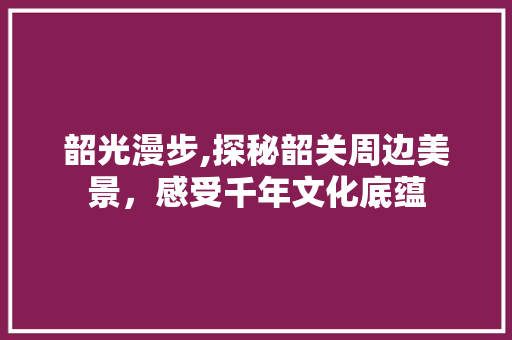 韶光漫步,探秘韶关周边美景，感受千年文化底蕴